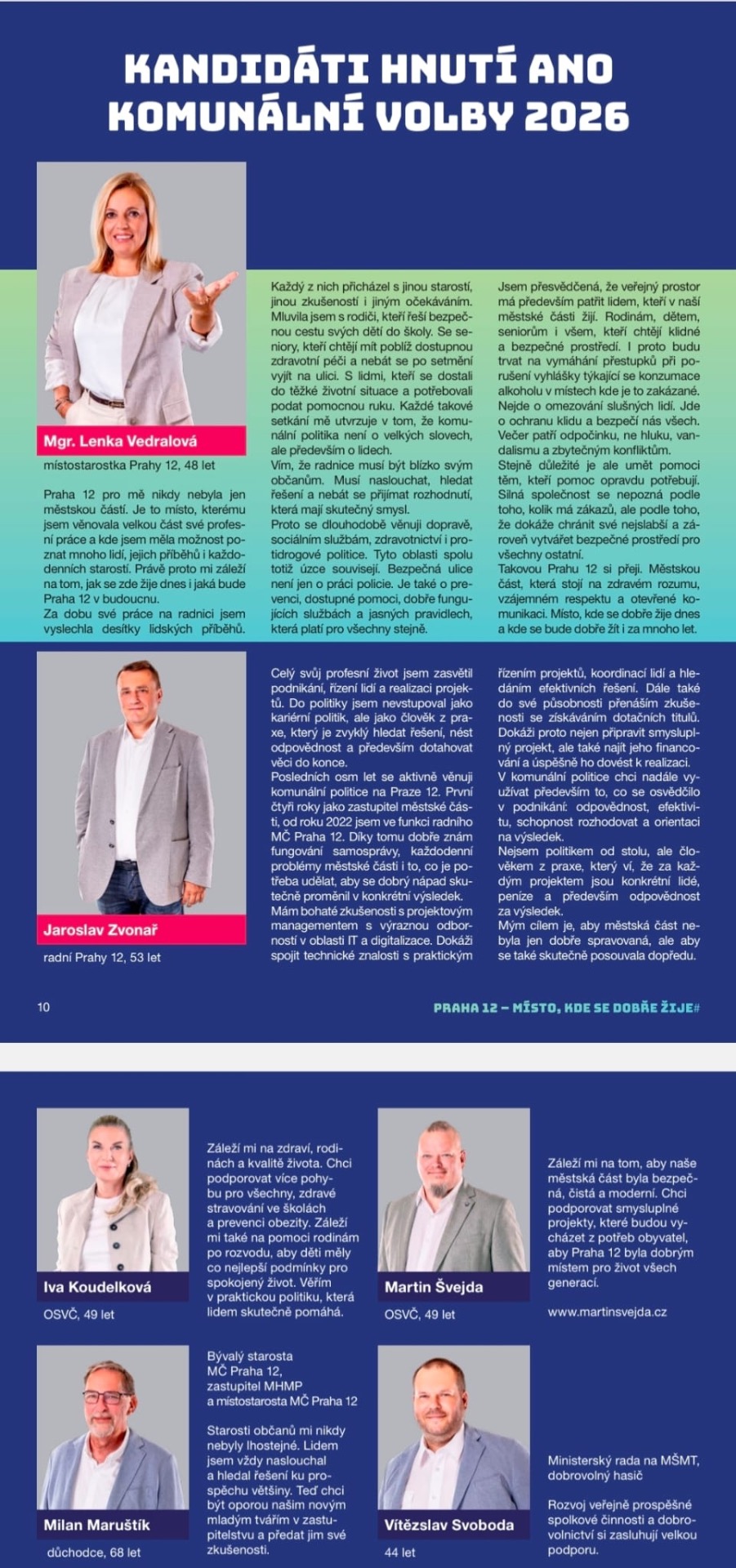 KANDIDÁTI HNUTÍ ANO KOMUNÁLNÍ VOLBY 2026

Mgr. Lenka Vedralová

místostarostka Prahy 12, 48 let

Praha 12 pro mě nikdy nebyla jen městskou částí. Je to místo, kterému jsem věnovala velkou část své profesní práce a kde jsem měla možnost poznat mnoho lidí, jejich příběhů i každodenních starostí. Právě proto mi záleží na tom, jak se zde žije dnes i jaká bude Praha 12 v budoucnu.

Za dobu své práce na radnici jsem vyslechla desítky lidských příběhů. Každý z nich přicházel s jinou starostí, jinou zkušeností i jiným očekáváním. Mluvila jsem s rodiči, kteří řeší bezpečnou cestu svých dětí do školy. Se seniory, kteří chtějí mít poblíž dostupnou zdravotní péči a nebát se po setmění vyjít na ulici. S lidmi, kteří se dostali do těžké životní situace a potřebovali podat pomocnou ruku. Každé takové setkání mě utvrzuje v tom, že komunální politika není o velkých slovech, ale především o lidech.

Vím, že radnice musí být blízko svým občanům. Musí naslouchat, hledat řešení a nebát se přijímat rozhodnutí, která mají skutečný smysl.

Proto se dlouhodobě věnuji dopravě, sociálním službám, zdravotnictví i protidrogové politice. Tyto oblasti spolu totiž úzce souvisejí. Bezpečná ulice není jen o práci policie. Je také o prevenci, dostupné pomoci, dobře fungujících službách a jasných pravidlech, která platí pro všechny stejně.

Jsem přesvědčená, že veřejný prostor má především patřit lidem, kteří v naší městské části žijí. Rodinám, dětem, seniorům i všem, kteří chtějí klidné a bezpečné prostředí. I proto budu trvat na vymáhání přestupků při porušení vyhlášky týkající se konzumace alkoholu v místech kde je to zakázané. Nejde o omezování slušných lidí. Jde o ochranu klidu a bezpečí nás všech. Večer patří odpočinku, ne hluku, vandalismu a zbytečným konfliktům.

Stejně důležité je ale umět pomoci těm, kteří pomoc opravdu potřebují. Silná společnost se nepozná podle toho, kolik má zákazů, ale podle toho, že dokáže chránit své nejslabší a zároveň vytvářet bezpečné prostředí pro všechny ostatní.

Takovou Prahu 12 si přeji. Městskou část, která stojí na zdravém rozumu, vzájemném respektu a otevřené komunikaci. Místo, kde se dobře žije dnes a kde se bude dobře žít i za mnoho let.

Jaroslav Zvonař

radní Prahy 12, 53 let

Celý svůj profesní život jsem zasvětil podnikání, řízení lidí a realizaci projektů. Do politiky jsem nevstupoval jako kariérní politik, ale jako člověk z praxe, který je zvyklý hledat řešení, nést odpovědnost a především dotahovat věci do konce.

Posledních osm let se aktivně věnuji komunální politice na Praze 12. První čtyři roky jako zastupitel městské části, od roku 2022 jsem ve funkci radního MČ Praha 12. Díky tomu dobře znám fungování samosprávy, každodenní problémy městské části i to, co je potřeba udělat, aby se dobrý nápad skutečně proměnil v konkrétní výsledek.

Mám bohaté zkušenosti s projektovým managementem s výraznou odborností v oblasti IT a digitalizace. Dokáži spojit technické znalosti s praktickým řízením projektů, koordinací lidí a hledáním efektivních řešení. Dále také do své působnosti přenáším zkušenosti se získáváním dotačních titulů. Dokáži proto nejen připravit smysluplný projekt, ale také najít jeho financování a úspěšně ho dovést k realizaci.

V komunální politice chci nadále využívat především to, co se osvědčilo v podnikání: odpovědnost, efektivitu, schopnost rozhodovat a orientaci na výsledek.

Nejsem politikem od stolu, ale člověkem z praxe, který ví, že za každým projektem jsou konkrétní lidé, peníze a především odpovědnost za výsledek.

Mým cílem je, aby městská část nebyla jen dobře spravovaná, ale aby se také skutečně posouvala dopředu.

10

PRAHA 12 – MÍSTO, KDE SE DOBŘE ŽIJE#

Iva Koudelková

OSVČ, 49 let

Záleží mi na zdraví, rodinách a kvalitě života. Chci podporovat více pohybu pro všechny, zdravé stravování ve školách a prevenci obezity. Záleží mi také na pomoci rodinám po rozvodu, aby děti měly co nejlepší podmínky pro spokojený život. Věřím v praktickou politiku, která lidem skutečně pomáhá.

Martin Švejda

OSVČ, 49 let

Záleží mi na tom, aby naše městská část byla bezpečná, čistá a moderní. Chci podporovat smysluplné projekty, které budou vycházet z potřeb obyvatel, aby Praha 12 byla dobrým místem pro život všech generací.

www.martinsvejda.cz

Milan Maruštík

důchodce, 68 let

Bývalý starosta MČ Praha 12, zastupitel MHMP a místostarosta MČ Praha 12

Starosti občanů mi nikdy nebyly lhostejné. Lidem jsem vždy naslouchal a hledal řešení ku prospěchu většiny. Teď chci být oporou našim novým mladým tvářím v zastupitelstvu a předat jim své zkušenosti.

Vítězslav Svoboda

44 let

Ministerský rada na MŠMT, dobrovolný hasič

Rozvoj veřejně prospěšné spolkové činnosti a dobrovolnictví si zasluhují velkou podporu.